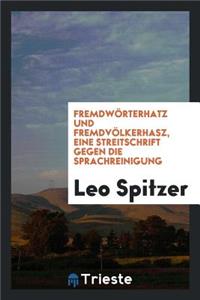 FREMDWÖRTERHATZ UND FREMDVÖLKERHASZ, EINE STREITSCHRIFT GEGEN DIE SPRACHREINIGUNG

Leo Spitzer

Trieste